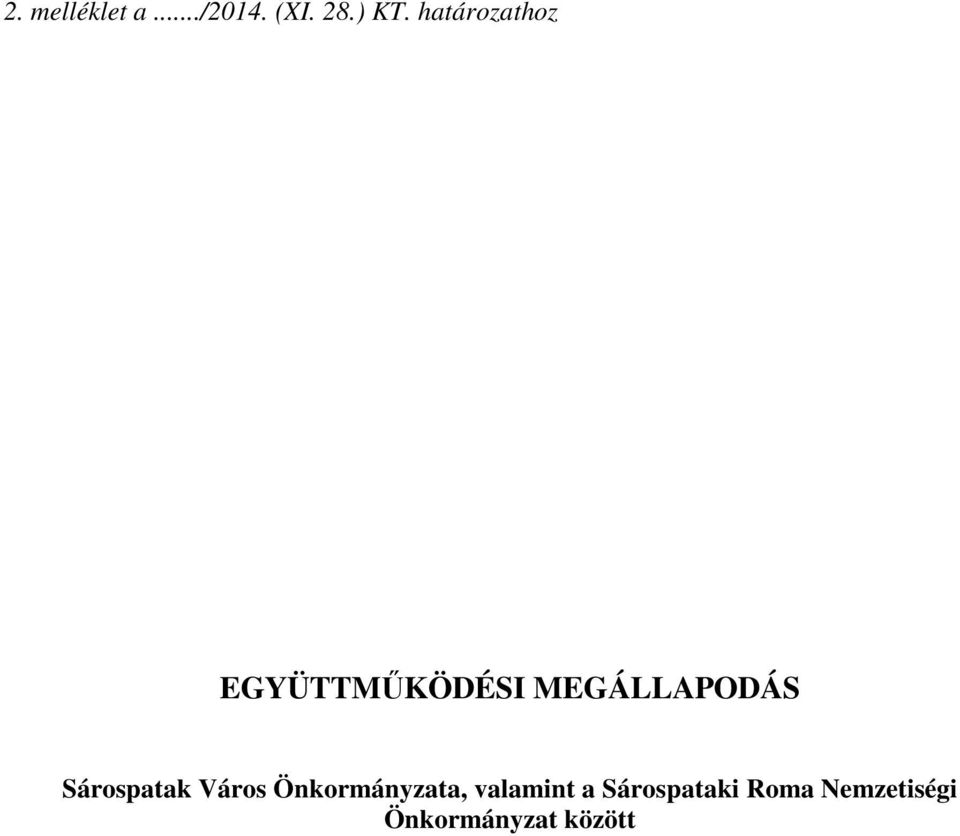 2. melléklet a ......./2014. (XI. 28.) KT. határozathoz

EGYÜTTMŰKÖDÉSI MEGÁLLAPODÁS

Sárospatak Város Önkormányzata, valamint a Sárospataki Roma Nemzetiségi Önkormányzat között